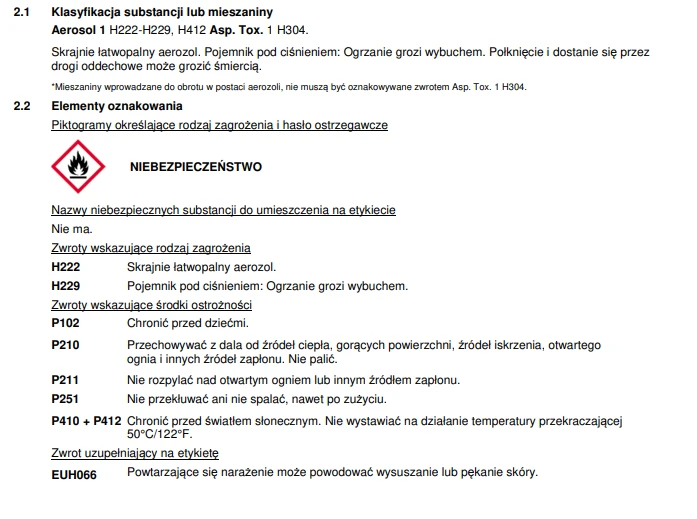 2.1 Klasyfikacja substancji lub mieszaniny

Aerosol 1 H222-H229, H412 Asp. Tox. 1 H304.

Skrajnie łatwopalny aerozol. Pojemnik pod ciśnieniem: Ogrzanie grozi wybuchem. Połknięcie i dostanie się przez drogi oddechowe może grozić śmiercią.

*Mieszaniny wprowadzane do obrotu w postaci aerozoli, nie muszą być oznakowywane zwrotem Asp. Tox. 1 H304.

2.2 Elementy oznakowania

Piktogramy określające rodzaj zagrożenia i hasło ostrzegawcze

NIEBEZPIECZEŃSTWO

Nazwy niebezpiecznych substancji do umieszczenia na etykiecie

Nie ma.

Zwroty wskazujące rodzaj zagrożenia

H222 Skrajnie łatwopalny aerozol.

H229 Pojemnik pod ciśnieniem: Ogrzanie grozi wybuchem.

Zwroty wskazujące środki ostrożności

P102 Chronić przed dziećmi.

P210 Przechowywać z dala od źródeł ciepła, gorących powierzchni, źródeł iskrzenia, otwartego ognia i innych źródeł zapłonu. Nie palić.

P211 Nie rozpylać nad otwartym ogniem lub innym źródłem zapłonu.

P251 Nie przekłuwać ani nie spalać, nawet po zużyciu.

P410 + P412 Chronić przed światłem słonecznym. Nie wystawiać na działanie temperatury przekraczającej 50°C/122°F.

Zwrot uzupełniający na etykietę

EUH066 Powtarzające się narażenie może powodować wysuszanie lub pękanie skóry.